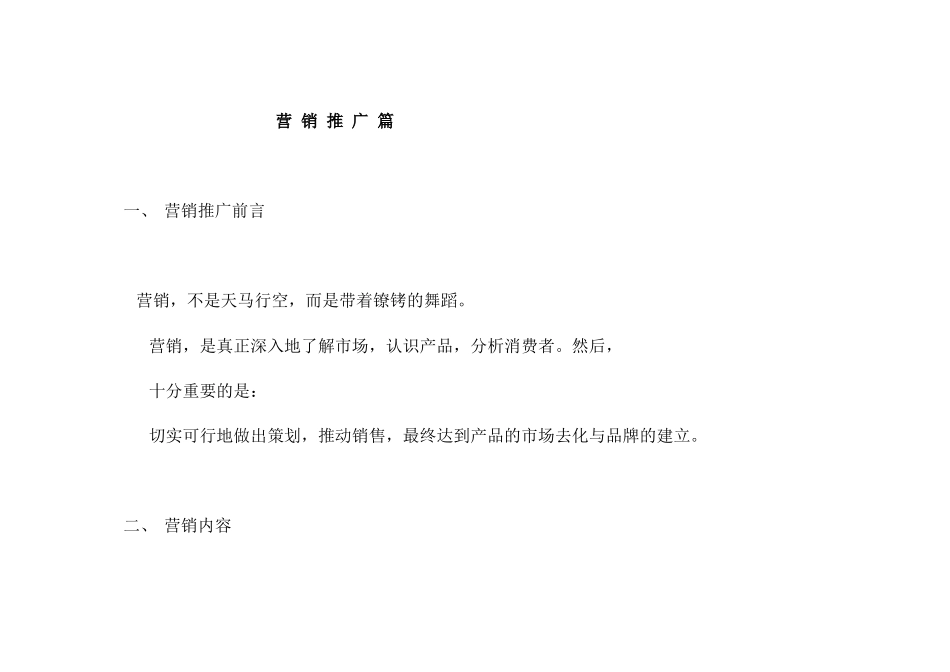 营 销 推 广 篇

一、 营销推广前言

营销，不是天马行空，而是带着镣铐的舞蹈。

营销，是真正深入地了解市场，认识产品，分析消费者。然后，

十分重要的是：

切实可行地做出策划，推动销售，最终达到产品的市场去化与品牌的建立。

二、 营销内容